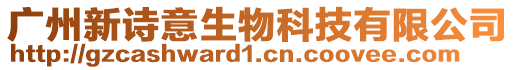 广州新诗意生物科技有限公司
http://gzcashward1.cn.coovee.com